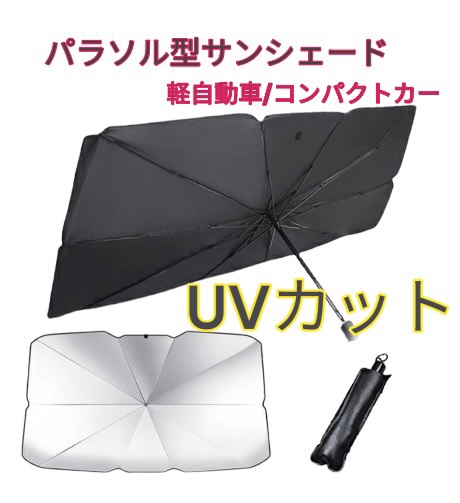 パラソル型サンシェード

軽自動車/コンパクトカー

UVカット